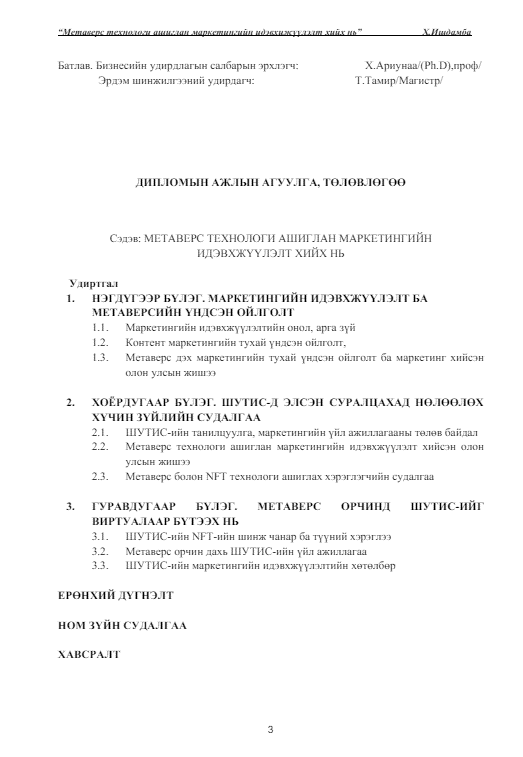 "Метаверс технологи ашиглан маркетингийн идэвхижүүлэлт хийх нь" Х.Ишдамба

Батлав. Бизнесийн удирдлагын салбарын эрхлэгч: Х.Ариунаа/(Ph.D),проф/
Эрдэм шинжилгээний удирдагч: Т.Тамир/Магистр/

ДИПЛОМЫН АЖЛЫН АГУУЛГА, ТӨЛӨВЛӨГӨӨ

Сэдэв: МЕТАВЕРС ТЕХНОЛОГИ АШИГЛАН МАРКЕТИНГИЙН ИДЭВХЖҮҮЛЭЛТ ХИЙХ НЬ

Удиртгал

1. НЭГДҮГЭЭР БҮЛЭГ. МАРКЕТИНГИЙН ИДЭВХЖҮҮЛЭЛТ БА МЕТАВЕРСИЙН ҮНДСЭН ОЙЛГОЛТ
1.1. Маркетингийн идэвхжүүлэлтийн онол, арга зүй
1.2. Контент маркетингийн тухай үндсэн ойлголт,
1.3. Метаверс дэх маркетингийн тухай үндсэн ойлголт ба маркетинг хийсэн олон улсын жишээ

2. ХОЁРДУГААР БҮЛЭГ. ШУТИС-Д ЭЛСЭН СУРАЛЦАХАД НӨЛӨӨЛӨХ ХҮЧИН ЗҮЙЛИЙН СУДАЛГАА
2.1. ШУТИС-ийн танилцуулга, маркетингийн үйл ажиллагааны төлөв байдал
2.2. Метаверс технологи ашиглан маркетингийн идэвхжүүлэлт хийсэн олон улсын жишээ
2.3. Метаверс болон NFT технологи ашиглах хэрэглэгчийн судалгаа

3. ГУРАВДУГААР БҮЛЭГ. МЕТАВЕРС ОРЧИНД ШУТИС-ИЙГ ВИРТУАЛААР БҮТЭЭХ НЬ
3.1. ШУТИС-ийн NFT-ийн шинж чанар ба түүний хэрэглээ
3.2. Метаверс орчин дахь ШУТИС-ийн үйл ажиллагаа
3.3. ШУТИС-ийн маркетингийн идэвхжүүлэлтийн хөтөлбөр

ЕРӨНХИЙ ДҮГНЭЛТ

НОМ ЗҮЙН СУДАЛГАА

ХАВСРАЛТ

3